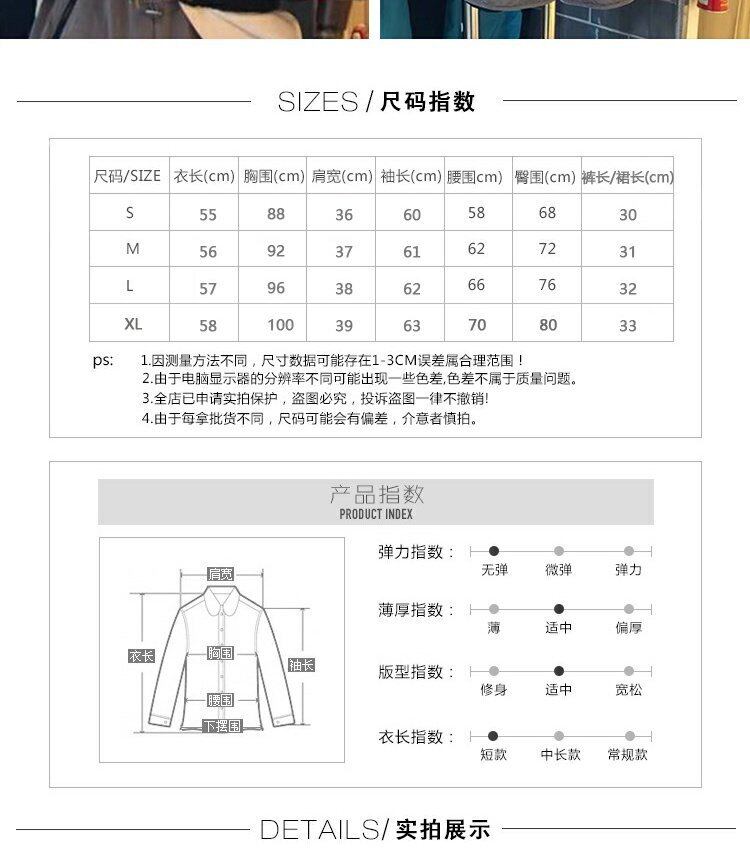 SIZES / 尺码指数

| 尺码/SIZE | 衣长(cm) | 胸围(cm) | 肩宽(cm) | 袖长(cm) | 腰围cm) | 臀围(cm) | 裤长/裙长(cm) |
|---|---|---|---|---|---|---|---|
| S | 55 | 88 | 36 | 60 | 58 | 68 | 30 |
| M | 56 | 92 | 37 | 61 | 62 | 72 | 31 |
| L | 57 | 96 | 38 | 62 | 66 | 76 | 32 |
| XL | 58 | 100 | 39 | 63 | 70 | 80 | 33 |

ps: 1.因测量方法不同，尺寸数据可能存在1-3CM误差属合理范围！
2.由于电脑显示器的分辨率不同可能出现一些色差,色差不属于质量问题。
3.全店已申请实拍保护，盗图必究，投诉盗图一律不撤销!
4.由于每拿批货不同，尺码可能会有偏差，介意者慎拍。

产品指数
PRODUCT INDEX

肩宽
衣长
胸围
袖长
腰围
下摆围

弹力指数： 无弹 微弹 弹力
薄厚指数： 薄 适中 偏厚
版型指数： 修身 适中 宽松
衣长指数： 短款 中长款 常规款

DETAILS/ 实拍展示